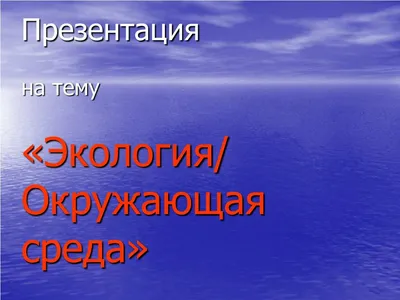 Презентация

на тему

«Экология/ Окружающая среда»